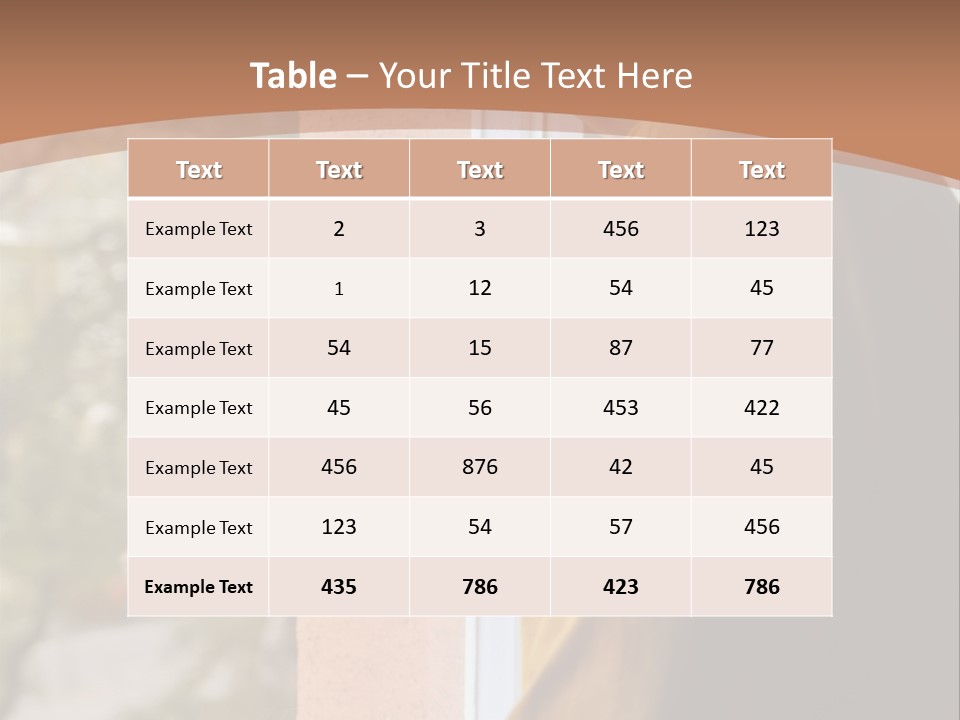 Table – Your Title Text Here

| Text | Text | Text | Text | Text |
|---|---|---|---|---|
| Example Text | 2 | 3 | 456 | 123 |
| Example Text | 1 | 12 | 54 | 45 |
| Example Text | 54 | 15 | 87 | 77 |
| Example Text | 45 | 56 | 453 | 422 |
| Example Text | 456 | 876 | 42 | 45 |
| Example Text | 123 | 54 | 57 | 456 |
| Example Text | 435 | 786 | 423 | 786 |